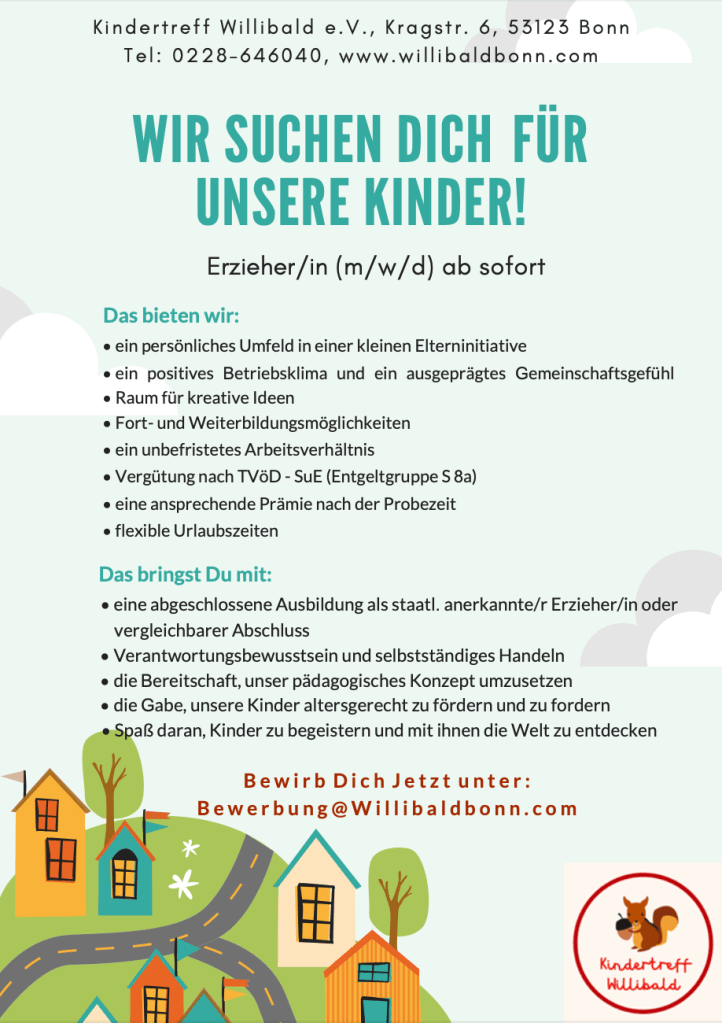 Kindertreff Willibald e.V., Kragstr. 6, 53123 Bonn
Tel: 0228-646040, www.willibaldbonn.com

WIR SUCHEN DICH FÜR UNSERE KINDER!

Erzieher/in (m/w/d) ab sofort

Das bieten wir:
• ein persönliches Umfeld in einer kleinen Elterninitiative
• ein positives Betriebsklima und ein ausgeprägtes Gemeinschaftsgefühl
• Raum für kreative Ideen
• Fort- und Weiterbildungsmöglichkeiten
• ein unbefristetes Arbeitsverhältnis
• Vergütung nach TVöD - SuE (Entgeltgruppe S 8a)
• eine ansprechende Prämie nach der Probezeit
• flexible Urlaubszeiten

Das bringst Du mit:
• eine abgeschlossene Ausbildung als staatl. anerkannte/r Erzieher/in oder vergleichbarer Abschluss
• Verantwortungsbewusstsein und selbstständiges Handeln
• die Bereitschaft, unser pädagogisches Konzept umzusetzen
• die Gabe, unsere Kinder altersgerecht zu fördern und zu fordern
• Spaß daran, Kinder zu begeistern und mit ihnen die Welt zu entdecken

Bewirb Dich Jetzt unter:
Bewerbung@Willibaldbonn.com

Kindertreff
Willibald